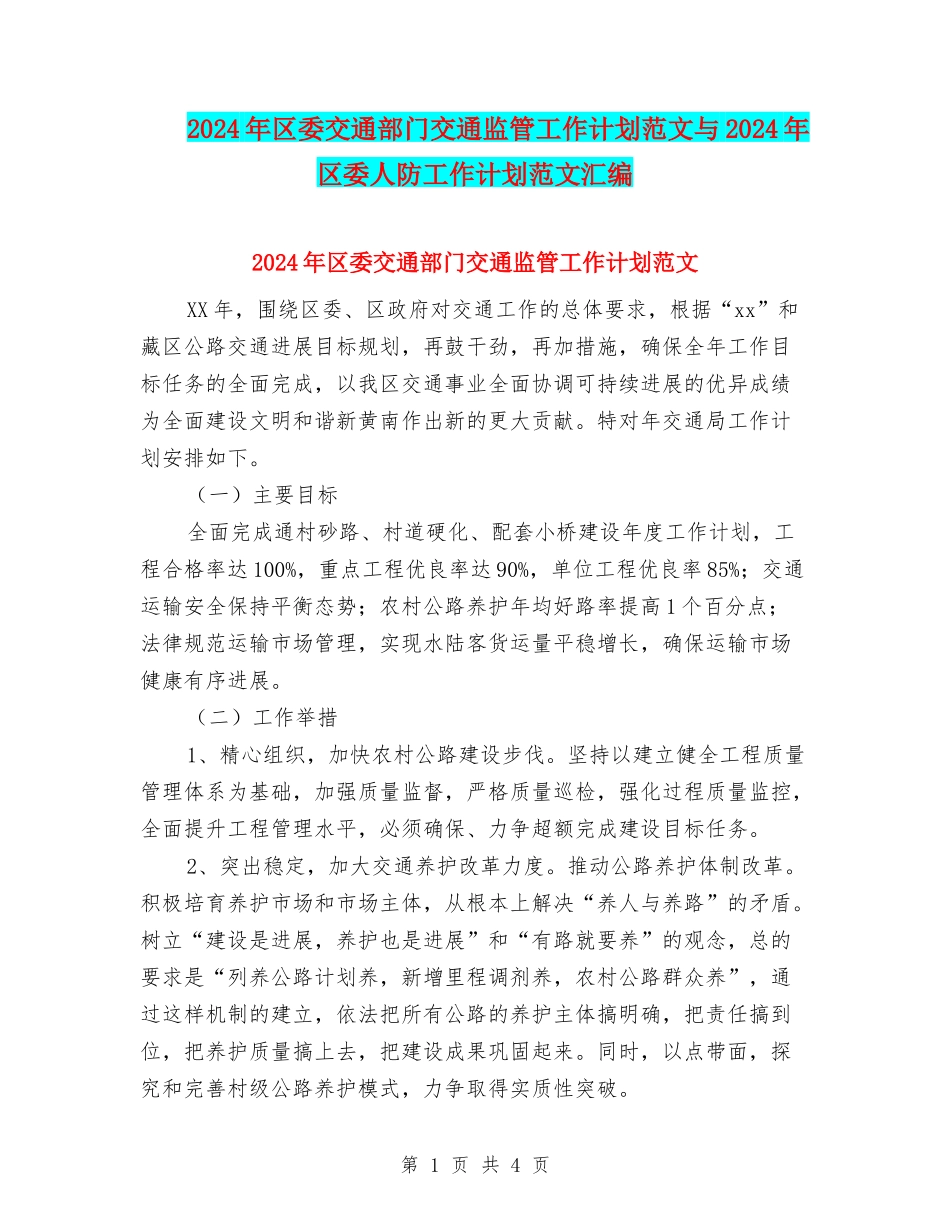 2024年区委交通部门交通监管工作计划范文与2024年区委人防工作计划范文汇编

2024年区委交通部门交通监管工作计划范文

XX年，围绕区委、区政府对交通工作的总体要求，根据“xx”和藏区公路交通进展目标规划，再鼓干劲，再加措施，确保全年工作目标任务的全面完成，以我区交通事业全面协调可持续进展的优异成绩为全面建设文明和谐新黄南作出新的更大贡献。特对年交通局工作计划安排如下。

（一）主要目标

全面完成通村砂路、村道硬化、配套小桥建设年度工作计划，工程合格率达100%，重点工程优良率达90%，单位工程优良率85%；交通运输安全保持平衡态势；农村公路养护年均好路率提高1个百分点；法律规范运输市场管理，实现水陆客货运量平稳增长，确保运输市场健康有序进展。

（二）工作举措

1、精心组织，加快农村公路建设步伐。坚持以建立健全工程质量管理体系为基础，加强质量监督，严格质量巡检，强化过程质量监控，全面提升工程管理水平，必须确保、力争超额完成建设目标任务。

2、突出稳定，加大交通养护改革力度。推动公路养护体制改革。积极培育养护市场和市场主体，从根本上解决“养人与养路”的矛盾。树立“建设是进展，养护也是进展”和“有路就要养”的观念，总的要求是“列养公路计划养，新增里程调剂养，农村公路群众养”，通过这样机制的建立，依法把所有公路的养护主体搞明确，把责任搞到位，把养护质量搞上去，把建设成果巩固起来。同时，以点带面，探究和完善村级公路养护模式，力争取得实质性突破。

第 1 页 共 4 页